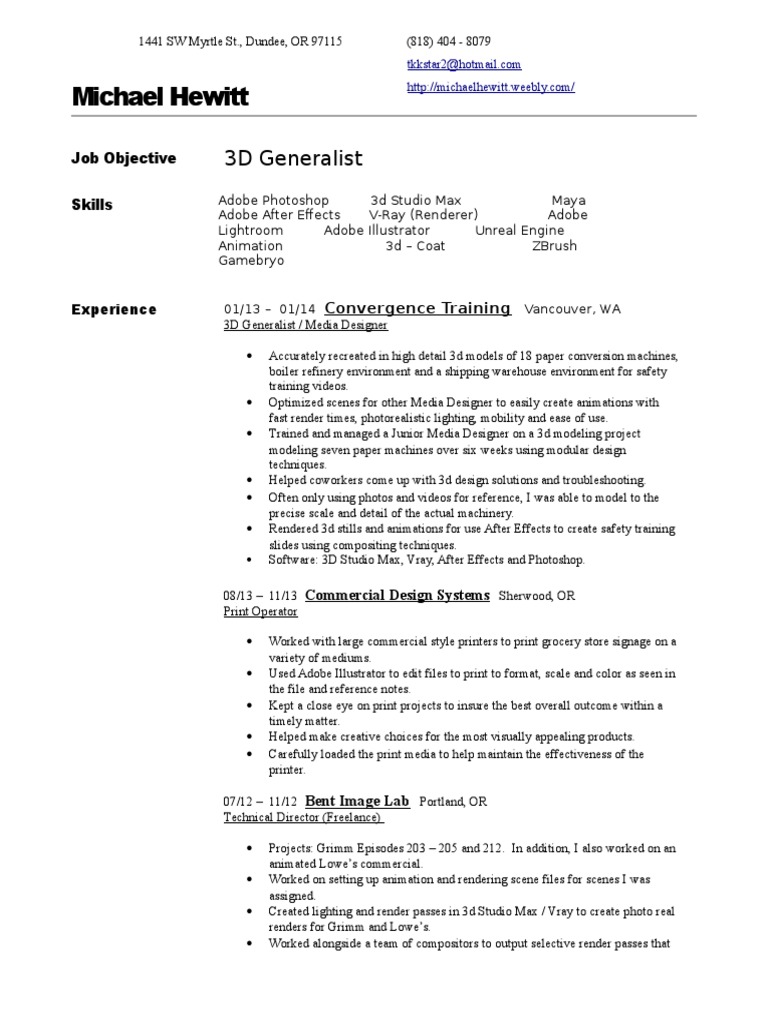 1441 SW Myrtle St., Dundee, OR 97115

(818) 404 - 8079
tkkstar2@hotmail.com
http://michaelhewitt.weebly.com/

Michael Hewitt

Job Objective

3D Generalist

Skills

Adobe Photoshop 3d Studio Max Maya Adobe After Effects V-Ray (Renderer) Adobe Lightroom Adobe Illustrator Unreal Engine Animation 3d – Coat ZBrush Gamebryo

Experience

01/13 – 01/14 Convergence Training Vancouver, WA
3D Generalist / Media Designer

• Accurately recreated in high detail 3d models of 18 paper conversion machines, boiler refinery environment and a shipping warehouse environment for safety training videos.
• Optimized scenes for other Media Designer to easily create animations with fast render times, photorealistic lighting, mobility and ease of use.
• Trained and managed a Junior Media Designer on a 3d modeling project modeling seven paper machines over six weeks using modular design techniques.
• Helped coworkers come up with 3d design solutions and troubleshooting.
• Often only using photos and videos for reference, I was able to model to the precise scale and detail of the actual machinery.
• Rendered 3d stills and animations for use After Effects to create safety training slides using compositing techniques.
• Software: 3D Studio Max, Vray, After Effects and Photoshop.

08/13 – 11/13 Commercial Design Systems Sherwood, OR
Print Operator

• Worked with large commercial style printers to print grocery store signage on a variety of mediums.
• Used Adobe Illustrator to edit files to print to format, scale and color as seen in the file and reference notes.
• Kept a close eye on print projects to insure the best overall outcome within a timely matter.
• Helped make creative choices for the most visually appealing products.
• Carefully loaded the print media to help maintain the effectiveness of the printer.

07/12 – 11/12 Bent Image Lab Portland, OR
Technical Director (Freelance)

• Projects: Grimm Episodes 203 – 205 and 212. In addition, I also worked on an animated Lowe's commercial.
• Worked on setting up animation and rendering scene files for scenes I was assigned.
• Created lighting and render passes in 3d Studio Max / Vray to create photo real renders for Grimm and Lowe's.
• Worked alongside a team of compositors to output selective render passes that